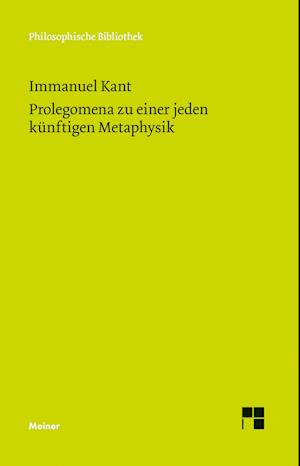 Philosophische Bibliothek

Immanuel Kant

Prolegomena zu einer jeden künftigen Metaphysik

Meiner